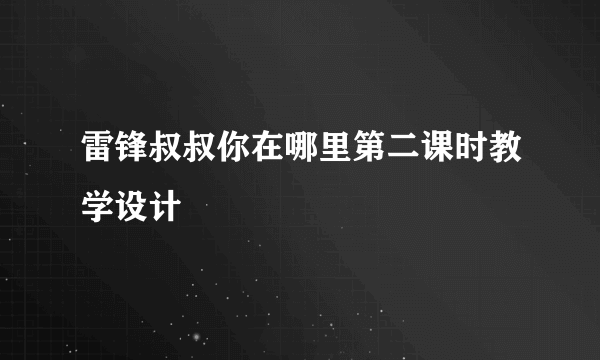 雷锋叔叔你在哪里第二课时教学设计